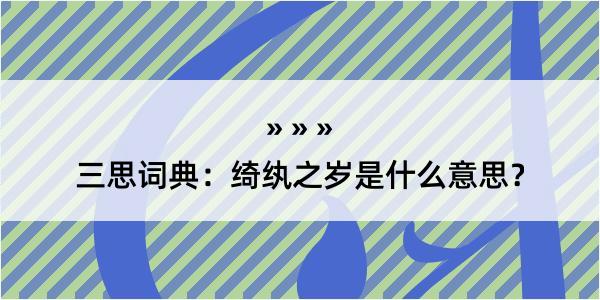 » » »

三思词典：绮纨之岁是什么意思？